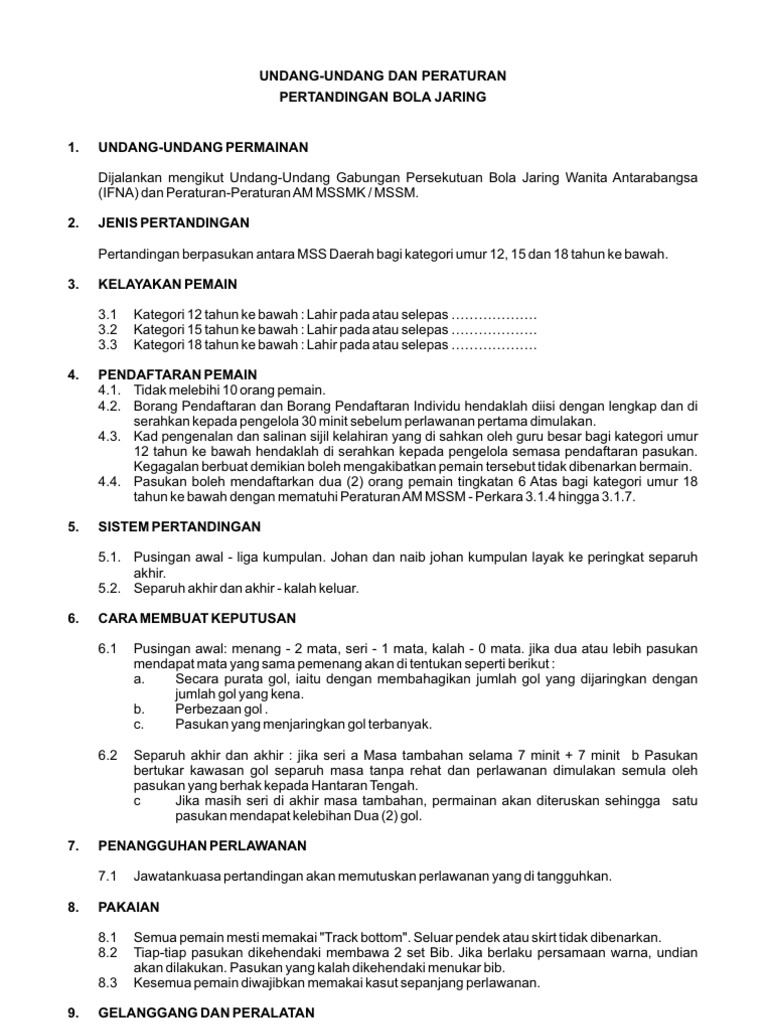 UNDANG-UNDANG DAN PERATURAN
PERTANDINGAN BOLA JARING

1. UNDANG-UNDANG PERMAINAN

Dijalankan mengikut Undang-Undang Gabungan Persekutuan Bola Jaring Wanita Antarabangsa (IFNA) dan Peraturan-Peraturan AM MSSMK / MSSM.

2. JENIS PERTANDINGAN

Pertandingan berpasukan antara MSS Daerah bagi kategori umur 12, 15 dan 18 tahun ke bawah.

3. KELAYAKAN PEMAIN

3.1 Kategori 12 tahun ke bawah : Lahir pada atau selepas ………………
3.2 Kategori 15 tahun ke bawah : Lahir pada atau selepas ………………
3.3 Kategori 18 tahun ke bawah : Lahir pada atau selepas ………………

4. PENDAFTARAN PEMAIN
4.1. Tidak melebihi 10 orang pemain.
4.2. Borang Pendaftaran dan Borang Pendaftaran Individu hendaklah diisi dengan lengkap dan di serahkan kepada pengelola 30 minit sebelum perlawanan pertama dimulakan.
4.3. Kad pengenalan dan salinan sijil kelahiran yang di sahkan oleh guru besar bagi kategori umur 12 tahun ke bawah hendaklah di serahkan kepada pengelola semasa pendaftaran pasukan. Kegagalan berbuat demikian boleh mengakibatkan pemain tersebut tidak dibenarkan bermain.
4.4. Pasukan boleh mendaftarkan dua (2) orang pemain tingkatan 6 Atas bagi kategori umur 18 tahun ke bawah dengan mematuhi Peraturan AM MSSM - Perkara 3.1.4 hingga 3.1.7.

5. SISTEM PERTANDINGAN

5.1. Pusingan awal - liga kumpulan. Johan dan naib johan kumpulan layak ke peringkat separuh akhir.
5.2. Separuh akhir dan akhir - kalah keluar.

6. CARA MEMBUAT KEPUTUSAN

6.1 Pusingan awal: menang - 2 mata, seri - 1 mata, kalah - 0 mata. jika dua atau lebih pasukan mendapat mata yang sama pemenang akan di tentukan seperti berikut :
a. Secara purata gol, iaitu dengan membahagikan jumlah gol yang dijaringkan dengan jumlah gol yang kena.
b. Perbezaan gol .
c. Pasukan yang menjaringkan gol terbanyak.

6.2 Separuh akhir dan akhir : jika seri a Masa tambahan selama 7 minit + 7 minit b Pasukan bertukar kawasan gol separuh masa tanpa rehat dan perlawanan dimulakan semula oleh pasukan yang berhak kepada Hantaran Tengah.
c Jika masih seri di akhir masa tambahan, permainan akan diteruskan sehingga satu pasukan mendapat kelebihan Dua (2) gol.

7. PENANGGUHAN PERLAWANAN

7.1 Jawatankuasa pertandingan akan memutuskan perlawanan yang di tangguhkan.

8. PAKAIAN

8.1 Semua pemain mesti memakai "Track bottom". Seluar pendek atau skirt tidak dibenarkan.
8.2 Tiap-tiap pasukan dikehendaki membawa 2 set Bib. Jika berlaku persamaan warna, undian akan dilakukan. Pasukan yang kalah dikehendaki menukar bib.
8.3 Kesemua pemain diwajibkan memakai kasut sepanjang perlawanan.

9. GELANGGANG DAN PERALATAN